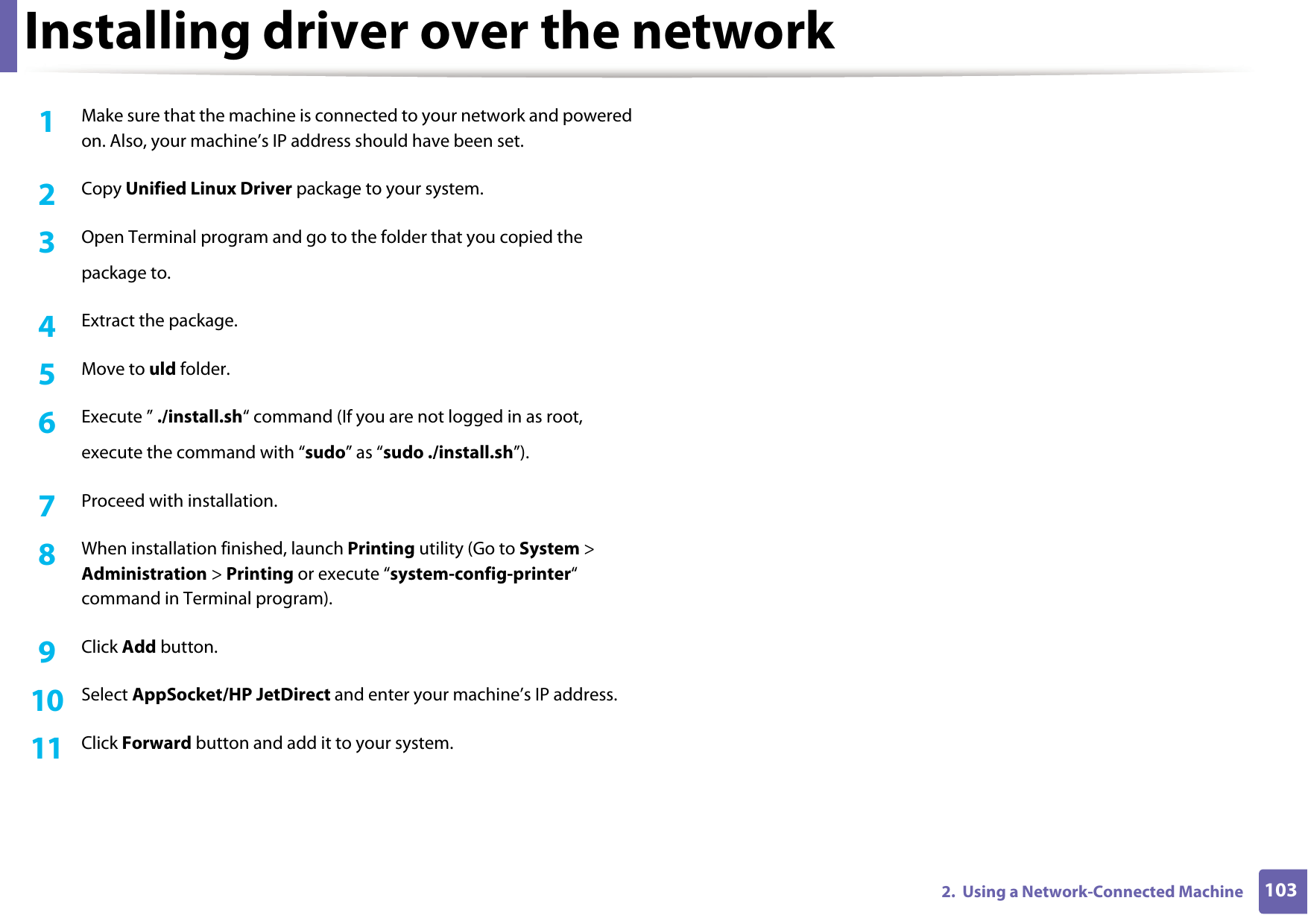 Installing driver over the network

1 Make sure that the machine is connected to your network and powered on. Also, your machine’s IP address should have been set.

2 Copy Unified Linux Driver package to your system.

3 Open Terminal program and go to the folder that you copied the package to.

4 Extract the package.

5 Move to uld folder.

6 Execute ” ./install.sh“ command (If you are not logged in as root, execute the command with “sudo” as “sudo ./install.sh”).

7 Proceed with installation.

8 When installation finished, launch Printing utility (Go to System > Administration > Printing or execute “system-config-printer“ command in Terminal program).

9 Click Add button.

10 Select AppSocket/HP JetDirect and enter your machine’s IP address.

11 Click Forward button and add it to your system.

2. Using a Network-Connected Machine 103